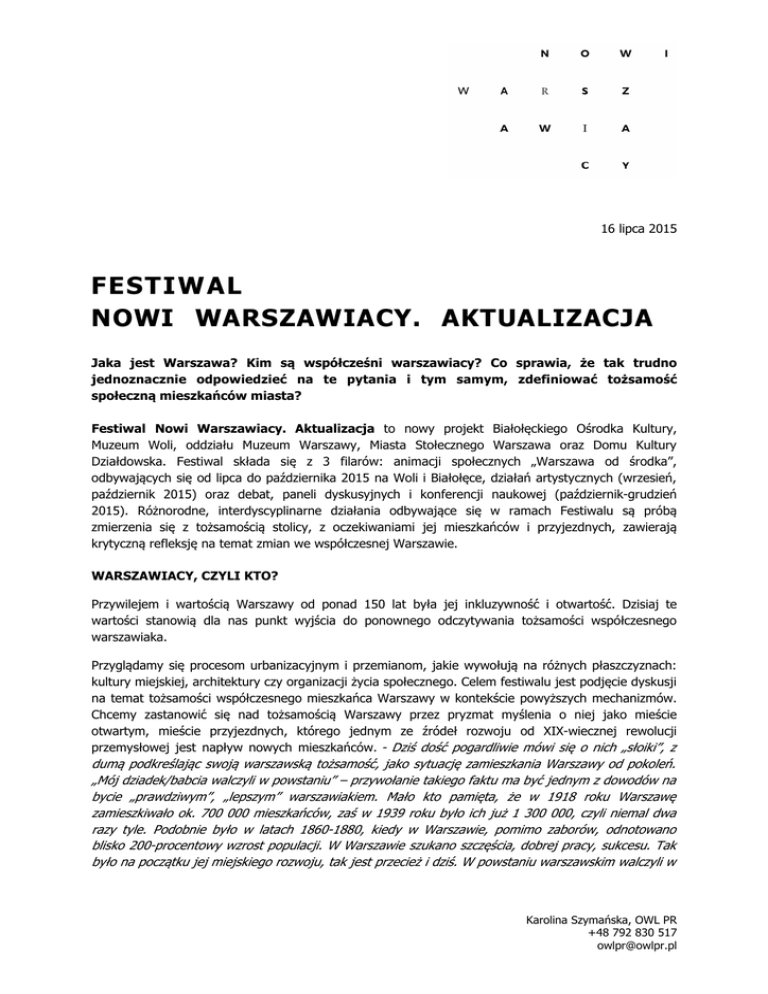 N O W I

W A R S Z

A W I A

C Y

16 lipca 2015

FESTIWAL
NOWI WARSZAWIACY. AKTUALIZACJA

Jaka jest Warszawa? Kim są współcześni warszawiacy? Co sprawia, że tak trudno jednoznacznie odpowiedzieć na te pytania i tym samym, zdefiniować tożsamość społeczną mieszkańców miasta?

Festiwal Nowi Warszawiacy. Aktualizacja to nowy projekt Białołęckiego Ośrodka Kultury, Muzeum Woli, oddziału Muzeum Warszawy, Miasta Stołecznego Warszawa oraz Domu Kultury Działdowska. Festiwal składa się z 3 filarów: animacji społecznych „Warszawa od środka", odbywających się od lipca do października 2015 na Woli i Białołęce, działań artystycznych (wrzesień, październik 2015) oraz debat, paneli dyskusyjnych i konferencji naukowej (październik-grudzień 2015). Różnorodne, interdyscyplinarne działania odbywające się w ramach Festiwalu są próbą zmierzenia się z tożsamością stolicy, z oczekiwaniami jej mieszkańców i przyjezdnych, zawierają krytyczną refleksję na temat zmian we współczesnej Warszawie.

WARSZAWIACY, CZYLI KTO?

Przywilejem i wartością Warszawy od ponad 150 lat była jej inkluzywność i otwartość. Dzisiaj te wartości stanowią dla nas punkt wyjścia do ponownego odczytywania tożsamości współczesnego warszawiaka.

Przyglądamy się procesom urbanizacyjnym i przemianom, jakie wywołują na różnych płaszczyznach: kultury miejskiej, architektury czy organizacji życia społecznego. Celem festiwalu jest podjęcie dyskusji na temat tożsamości współczesnego mieszkańca Warszawy w kontekście powyższych mechanizmów. Chcemy zastanowić się nad tożsamością Warszawy przez pryzmat myślenia o niej jako mieście otwartym, mieście przyjezdnych, którego jednym ze źródeł rozwoju od XIX-wiecznej rewolucji przemysłowej jest napływ nowych mieszkańców. - Dziś dość pogardliwie mówi się o nich „słoiki", z dumą podkreślając swoją warszawską tożsamość, jako sytuację zamieszkania Warszawy od pokoleń. „Mój dziadek/babcia walczyli w powstaniu" – przywołanie takiego faktu ma być jednym z dowodów na bycie „prawdziwym", „lepszym" warszawiakiem. Mało kto pamięta, że w 1918 roku Warszawę zamieszkiwało ok. 700 000 mieszkańców, zaś w 1939 roku było ich już 1 300 000, czyli niemal dwa razy tyle. Podobnie było w latach 1860-1880, kiedy w Warszawie, pomimo zaborów, odnotowano blisko 200-procentowy wzrost populacji. W Warszawie szukano szczęścia, dobrej pracy, sukcesu. Tak było na początku jej miejskiego rozwoju, tak jest przecież i dziś. W powstaniu warszawskim walczyli w

Karolina Szymańska, OWL PR
+48 792 830 517
owlpr@owlpr.pl